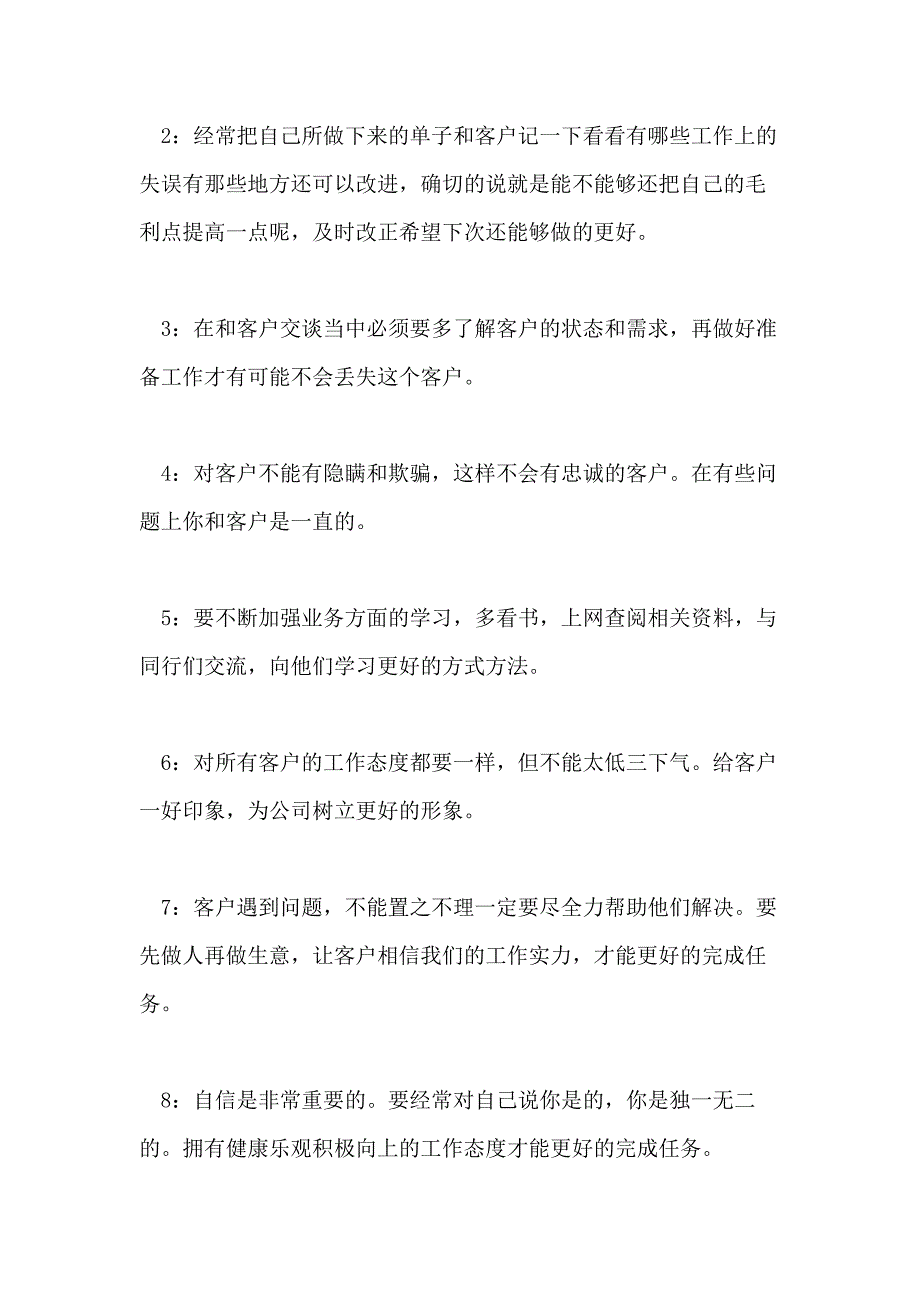 2：经常把自己所做下来的单子和客户记一下看看有哪些工作上的失误有那些地方还可以改进，确切的说就是能不能够还把自己的毛利点提高一点呢，及时改正希望下次还能够做的更好。

3：在和客户交谈当中必须要多了解客户的状态和需求，再做好准备工作才有可能不会丢失这个客户。

4：对客户不能有隐瞒和欺骗，这样不会有忠诚的客户。在有些问题上你和客户是一直的。

5：要不断加强业务方面的学习，多看书，上网查阅相关资料，与同行们交流，向他们学习更好的方式方法。

6：对所有客户的工作态度都要一样，但不能太低三下气。给客户一好印象，为公司树立更好的形象。

7：客户遇到问题，不能置之不理一定要尽全力帮助他们解决。要先做人再做生意，让客户相信我们的工作实力，才能更好的完成任务。

8：自信是非常重要的。要经常对自己说你是的，你是独一无二的。拥有健康乐观积极向上的工作态度才能更好的完成任务。